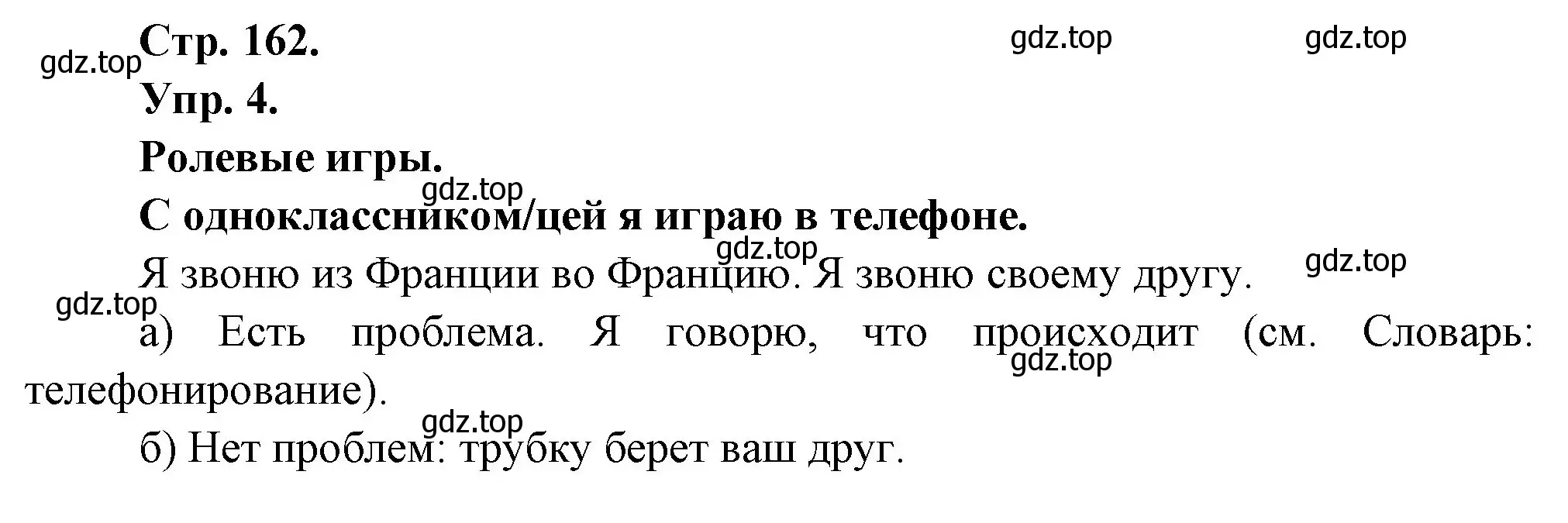 gdz.top gdz.top gdz.top

Стр. 162.

Упр. 4.

Ролевые игры.

gdz.top

С одноклассником/цей я играю в телефоне.

gdz.top gdz.top

Я звоню из Франции во Францию. Я звоню своему другу.

gdz.top

а) Есть проблема. Я говорю, что происходит (см. Словарь: телефонирование).

gdz.top

gdz.top

б) Нет проблем: трубку берет ваш друг.